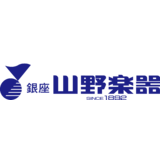 銀座 山野楽器
SINCE 1892